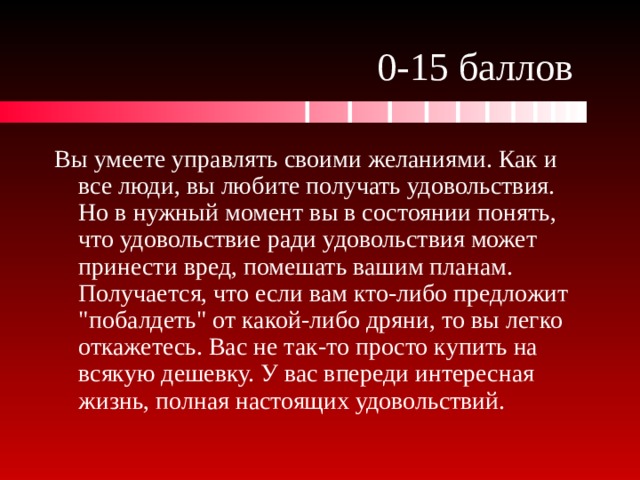 0-15 баллов

Вы умеете управлять своими желаниями. Как и все люди, вы любите получать удовольствия. Но в нужный момент вы в состоянии понять, что удовольствие ради удовольствия может принести вред, помешать вашим планам. Получается, что если вам кто-либо предложит "побалдеть" от какой-либо дряни, то вы легко откажетесь. Вас не так-то просто купить на всякую дешевку. У вас впереди интересная жизнь, полная настоящих удовольствий.